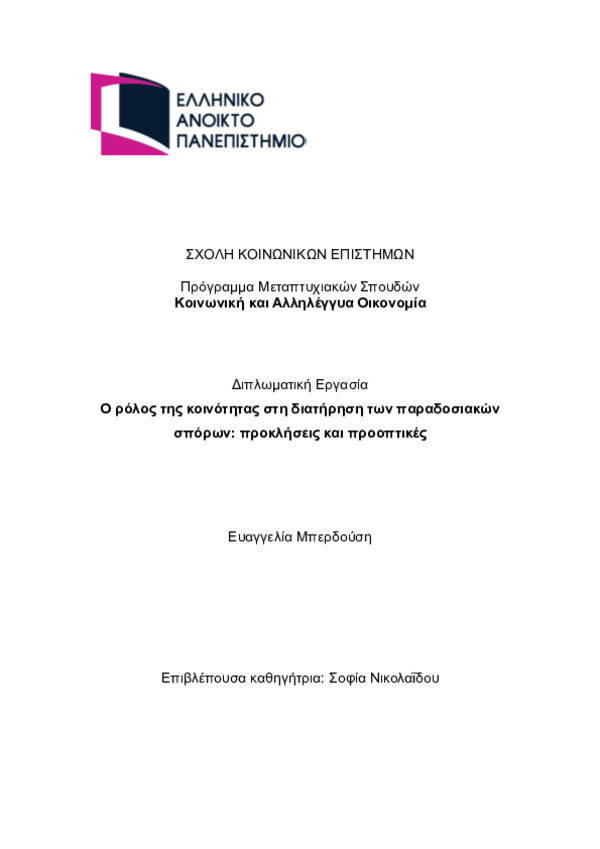 ΕΛΛΗΝΙΚΟ
ΑΝΟΙΚΤΟ
ΠΑΝΕΠΙΣΤΗΜΙΟ

ΣΧΟΛΗ ΚΟΙΝΩΝΙΚΩΝ ΕΠΙΣΤΗΜΩΝ

Πρόγραμμα Μεταπτυχιακών Σπουδών
Κοινωνική και Αλληλέγγυα Οικονομία

Διπλωματική Εργασία
Ο ρόλος της κοινότητας στη διατήρηση των παραδοσιακών σπόρων: προκλήσεις και προοπτικές

Ευαγγελία Μπερδούση

Επιβλέπουσα καθηγήτρια: Σοφία Νικολαΐδου